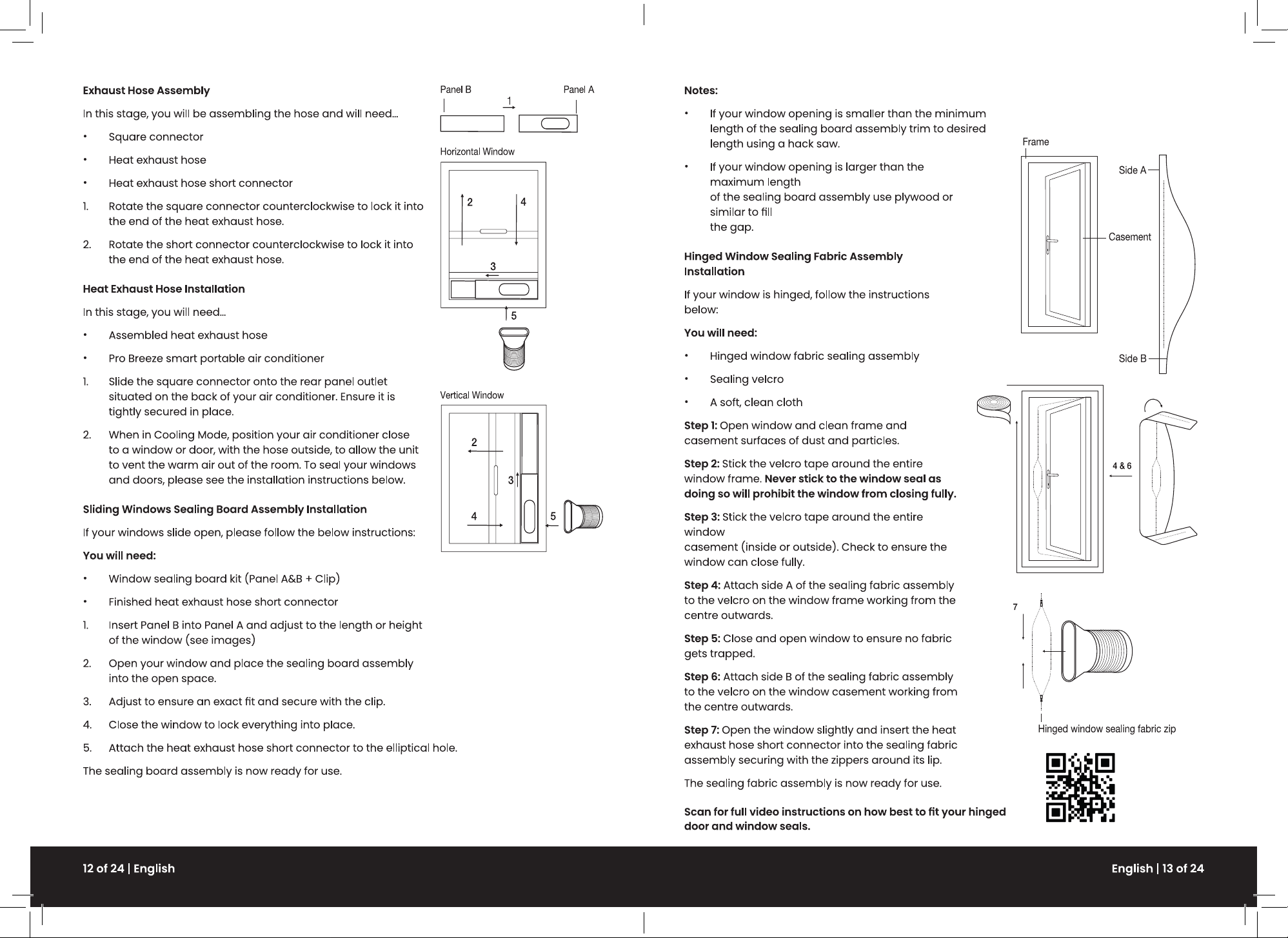 Exhaust Hose Assembly

In this stage, you will be assembling the hose and will need...

• Square connector

• Heat exhaust hose

• Heat exhaust hose short connector

1. Rotate the square connector counterclockwise to lock it into the end of the heat exhaust hose.

2. Rotate the short connector counterclockwise to lock it into the end of the heat exhaust hose.

Heat Exhaust Hose Installation

In this stage, you will need...

• Assembled heat exhaust hose

• Pro Breeze smart portable air conditioner

1. Slide the square connector onto the rear panel outlet situated on the back of your air conditioner. Ensure it is tightly secured in place.

2. When in Cooling Mode, position your air conditioner close to a window or door, with the hose outside, to allow the unit to vent the warm air out of the room. To seal your windows and doors, please see the installation instructions below.

Sliding Windows Sealing Board Assembly Installation

If your windows slide open, please follow the below instructions:

You will need:

• Window sealing board kit (Panel A&B + Clip)

• Finished heat exhaust hose short connector

1. Insert Panel B into Panel A and adjust to the length or height of the window (see images)

2. Open your window and place the sealing board assembly into the open space.

3. Adjust to ensure an exact fit and secure with the clip.

4. Close the window to lock everything into place.

5. Attach the heat exhaust hose short connector to the elliptical hole.

The sealing board assembly is now ready for use.

Panel B
Panel A
1

Horizontal Window
2
4
3
5

Vertical Window
2
3
4
5

Notes:

• If your window opening is smaller than the minimum length of the sealing board assembly trim to desired length using a hack saw.

• If your window opening is larger than the maximum length
of the sealing board assembly use plywood or similar to fill
the gap.

Hinged Window Sealing Fabric Assembly Installation

If your window is hinged, follow the instructions below:

You will need:

• Hinged window fabric sealing assembly

• Sealing velcro

• A soft, clean cloth

Step 1: Open window and clean frame and casement surfaces of dust and particles.

Step 2: Stick the velcro tape around the entire window frame. Never stick to the window seal as doing so will prohibit the window from closing fully.

Step 3: Stick the velcro tape around the entire window
casement (inside or outside). Check to ensure the window can close fully.

Step 4: Attach side A of the sealing fabric assembly to the velcro on the window frame working from the centre outwards.

Step 5: Close and open window to ensure no fabric gets trapped.

Step 6: Attach side B of the sealing fabric assembly to the velcro on the window casement working from the centre outwards.

Step 7: Open the window slightly and insert the heat exhaust hose short connector into the sealing fabric assembly securing with the zippers around its lip.

The sealing fabric assembly is now ready for use.

Scan for full video instructions on how best to fit your hinged door and window seals.

Frame
Side A
Casement
Side B
4 & 6
7
Hinged window sealing fabric zip

12 of 24 | English

English | 13 of 24